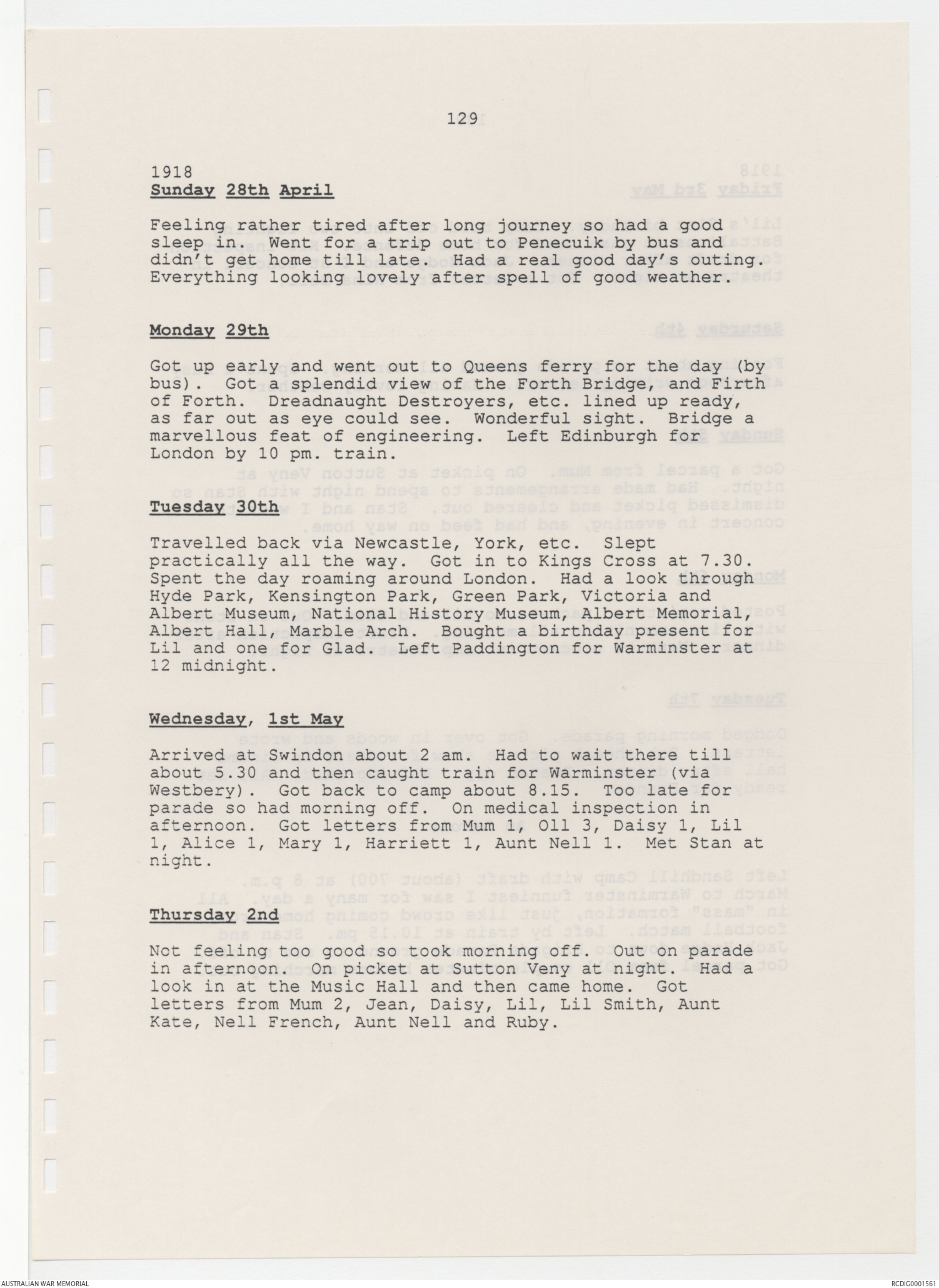 129

1918
Sunday 28th April

Feeling rather tired after long journey so had a good sleep in. Went for a trip out to Penecuik by bus and didn't get home till late. Had a real good day's outing. Everything looking lovely after spell of good weather.

Monday 29th

Got up early and went out to Queens ferry for the day (by bus). Got a splendid view of the Forth Bridge, and Firth of Forth. Dreadnaught Destroyers, etc. lined up ready, as far out as eye could see. Wonderful sight. Bridge a marvellous feat of engineering. Left Edinburgh for London by 10 pm. train.

Tuesday 30th

Travelled back via Newcastle, York, etc. Slept practically all the way. Got in to Kings Cross at 7.30. Spent the day roaming around London. Had a look through Hyde Park, Kensington Park, Green Park, Victoria and Albert Museum, National History Museum, Albert Memorial, Albert Hall, Marble Arch. Bought a birthday present for Lil and one for Glad. Left Paddington for Warminster at 12 midnight.

Wednesday, 1st May

Arrived at Swindon about 2 am. Had to wait there till about 5.30 and then caught train for Warminster (via Westbery). Got back to camp about 8.15. Too late for parade so had morning off. On medical inspection in afternoon. Got letters from Mum 1, Oll 3, Daisy 1, Lil 1, Alice 1, Mary 1, Harriett 1, Aunt Nell 1. Met Stan at night.

Thursday 2nd

Not feeling too good so took morning off. Out on parade in afternoon. On picket at Sutton Veny at night. Had a look in at the Music Hall and then came home. Got letters from Mum 2, Jean, Daisy, Lil, Lil Smith, Aunt Kate, Nell French, Aunt Nell and Ruby.

AUSTRALIAN WAR MEMORIAL

RCDIG0001561